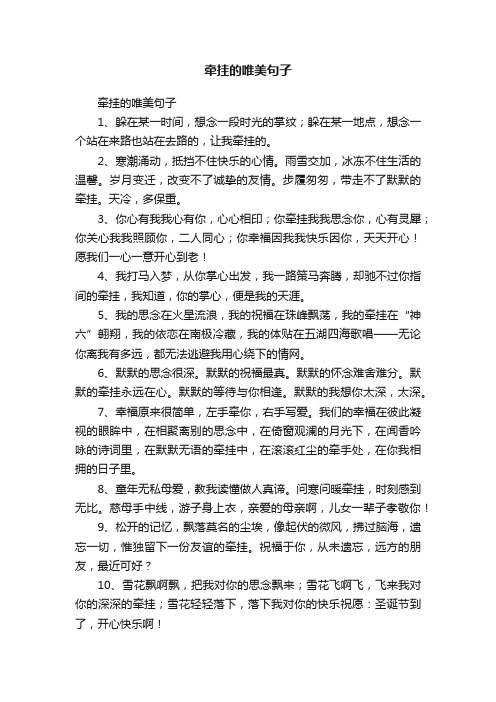 牵挂的唯美句子

牵挂的唯美句子

1、躲在某一时间，想念一段时光的掌纹；躲在某一地点，想念一个站在来路也站在去路的，让我牵挂的。

2、寒潮涌动，抵挡不住快乐的心情。雨雪交加，冰冻不住生活的温馨。岁月变迁，改变不了诚挚的友情。步履匆匆，带走不了默默的牵挂。天冷，多保重。

3、你心有我我心有你，心心相印；你牵挂我我思念你，心有灵犀；你关心我我照顾你，二人同心；你幸福因我我快乐因你，天天开心！愿我们一心一意开心到老！

4、我打马入梦，从你掌心出发，我一路策马奔腾，却驰不过你指间的牵挂，我知道，你的掌心，便是我的天涯。

5、我的思念在火星流浪，我的祝福在珠峰飘荡，我的牵挂在“神六”翱翔，我的依恋在南极冷藏，我的体贴在五湖四海歌唱——无论你离我有多远，都无法逃避我用心绕下的情网。

6、默默的思念很深。默默的祝福最真。默默的怀念难舍难分。默默的牵挂永远在心。默默的等待与你相逢。默默的我想你太深，太深。

7、幸福原来很简单，左手牵你，右手写爱。我们的幸福在彼此凝视的眼眸中，在相聚离别的思念中，在倚窗观澜的月光下，在闻香吟咏的诗词里，在默默无语的牵挂中，在滚滚红尘的牵手处，在你我相拥的日子里。

8、童年无私母爱，教我读懂做人真谛。问寒问暖牵挂，时刻感到无比。慈母手中线，游子身上衣，亲爱的母亲啊，儿女一辈子孝敬你！

9、松开的记忆，飘落莫名的尘埃，像起伏的微风，拂过脑海，遗忘一切，惟独留下一份友谊的牵挂。祝福于你，从未遗忘，远方的朋友，最近可好？

10、雪花飘啊飘，把我对你的思念飘来；雪花飞啊飞，飞来我对你的深深的牵挂；雪花轻轻落下，落下我对你的快乐祝愿：圣诞节到了，开心快乐啊！